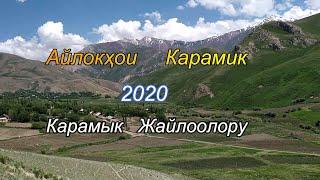 Айлокҳои Карамик

2020

Карамык Жайлоолору